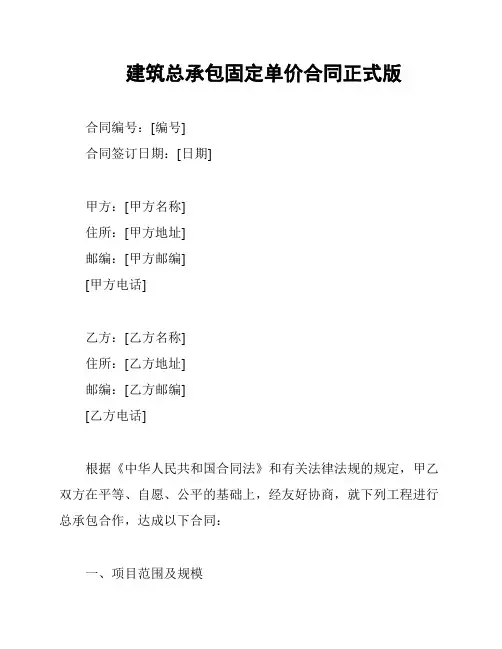 建筑总承包固定单价合同正式版

合同编号：[编号]
合同签订日期：[日期]

甲方：[甲方名称]
住所：[甲方地址]
邮编：[甲方邮编]
[甲方电话]

乙方：[乙方名称]
住所：[乙方地址]
邮编：[乙方邮编]
[乙方电话]

根据《中华人民共和国合同法》和有关法律法规的规定，甲乙双方在平等、自愿、公平的基础上，经友好协商，就下列工程进行总承包合作，达成以下合同：

一、项目范围及规模